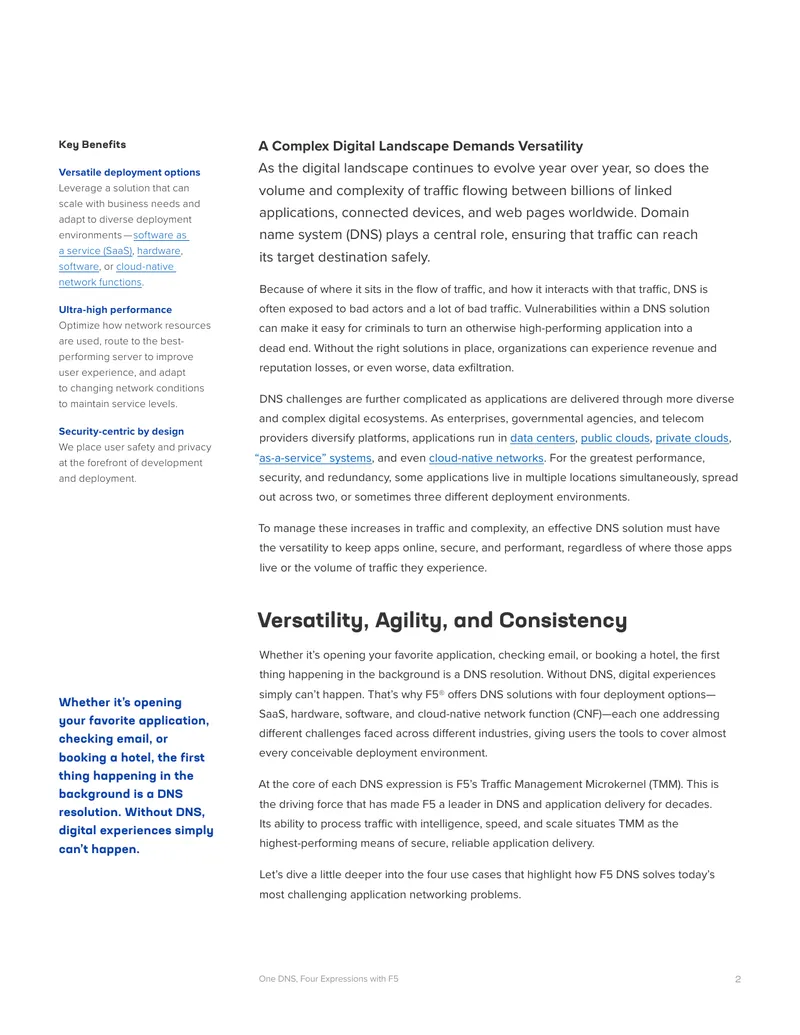 Key Benefits

Versatile deployment options

Leverage a solution that can scale with business needs and adapt to diverse deployment environments—software as a service (SaaS), hardware, software, or cloud-native network functions.

Ultra-high performance

Optimize how network resources are used, route to the best-performing server to improve user experience, and adapt to changing network conditions to maintain service levels.

Security-centric by design

We place user safety and privacy at the forefront of development and deployment.

Whether it's opening your favorite application, checking email, or booking a hotel, the first thing happening in the background is a DNS resolution. Without DNS, digital experiences simply can't happen.

A Complex Digital Landscape Demands Versatility

As the digital landscape continues to evolve year over year, so does the volume and complexity of traffic flowing between billions of linked applications, connected devices, and web pages worldwide. Domain name system (DNS) plays a central role, ensuring that traffic can reach its target destination safely.

Because of where it sits in the flow of traffic, and how it interacts with that traffic, DNS is often exposed to bad actors and a lot of bad traffic. Vulnerabilities within a DNS solution can make it easy for criminals to turn an otherwise high-performing application into a dead end. Without the right solutions in place, organizations can experience revenue and reputation losses, or even worse, data exfiltration.

DNS challenges are further complicated as applications are delivered through more diverse and complex digital ecosystems. As enterprises, governmental agencies, and telecom providers diversify platforms, applications run in data centers, public clouds, private clouds, "as-a-service" systems, and even cloud-native networks. For the greatest performance, security, and redundancy, some applications live in multiple locations simultaneously, spread out across two, or sometimes three different deployment environments.

To manage these increases in traffic and complexity, an effective DNS solution must have the versatility to keep apps online, secure, and performant, regardless of where those apps live or the volume of traffic they experience.

Versatility, Agility, and Consistency

Whether it's opening your favorite application, checking email, or booking a hotel, the first thing happening in the background is a DNS resolution. Without DNS, digital experiences simply can't happen. That's why F5® offers DNS solutions with four deployment options—SaaS, hardware, software, and cloud-native network function (CNF)—each one addressing different challenges faced across different industries, giving users the tools to cover almost every conceivable deployment environment.

At the core of each DNS expression is F5's Traffic Management Microkernel (TMM). This is the driving force that has made F5 a leader in DNS and application delivery for decades. Its ability to process traffic with intelligence, speed, and scale situates TMM as the highest-performing means of secure, reliable application delivery.

Let's dive a little deeper into the four use cases that highlight how F5 DNS solves today's most challenging application networking problems.

One DNS, Four Expressions with F5

2